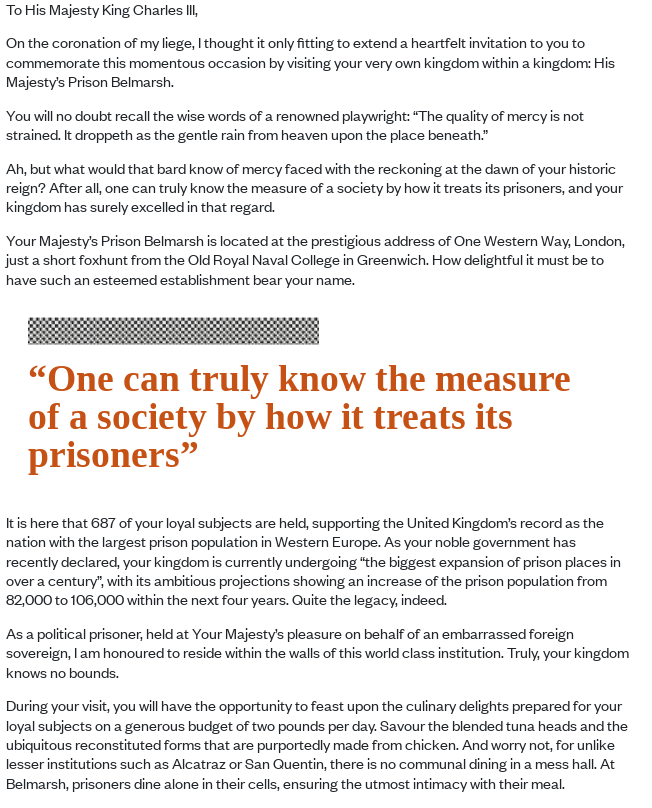 To His Majesty King Charles III,

On the coronation of my liege, I thought it only fitting to extend a heartfelt invitation to you to commemorate this momentous occasion by visiting your very own kingdom within a kingdom: His Majesty's Prison Belmarsh.

You will no doubt recall the wise words of a renowned playwright: "The quality of mercy is not strained. It droppeth as the gentle rain from heaven upon the place beneath."

Ah, but what would that bard know of mercy faced with the reckoning at the dawn of your historic reign? After all, one can truly know the measure of a society by how it treats its prisoners, and your kingdom has surely excelled in that regard.

Your Majesty's Prison Belmarsh is located at the prestigious address of One Western Way, London, just a short foxhunt from the Old Royal Naval College in Greenwich. How delightful it must be to have such an esteemed establishment bear your name.

"One can truly know the measure of a society by how it treats its prisoners"

It is here that 687 of your loyal subjects are held, supporting the United Kingdom's record as the nation with the largest prison population in Western Europe. As your noble government has recently declared, your kingdom is currently undergoing "the biggest expansion of prison places in over a century", with its ambitious projections showing an increase of the prison population from 82,000 to 106,000 within the next four years. Quite the legacy, indeed.

As a political prisoner, held at Your Majesty's pleasure on behalf of an embarrassed foreign sovereign, I am honoured to reside within the walls of this world class institution. Truly, your kingdom knows no bounds.

During your visit, you will have the opportunity to feast upon the culinary delights prepared for your loyal subjects on a generous budget of two pounds per day. Savour the blended tuna heads and the ubiquitous reconstituted forms that are purportedly made from chicken. And worry not, for unlike lesser institutions such as Alcatraz or San Quentin, there is no communal dining in a mess hall. At Belmarsh, prisoners dine alone in their cells, ensuring the utmost intimacy with their meal.